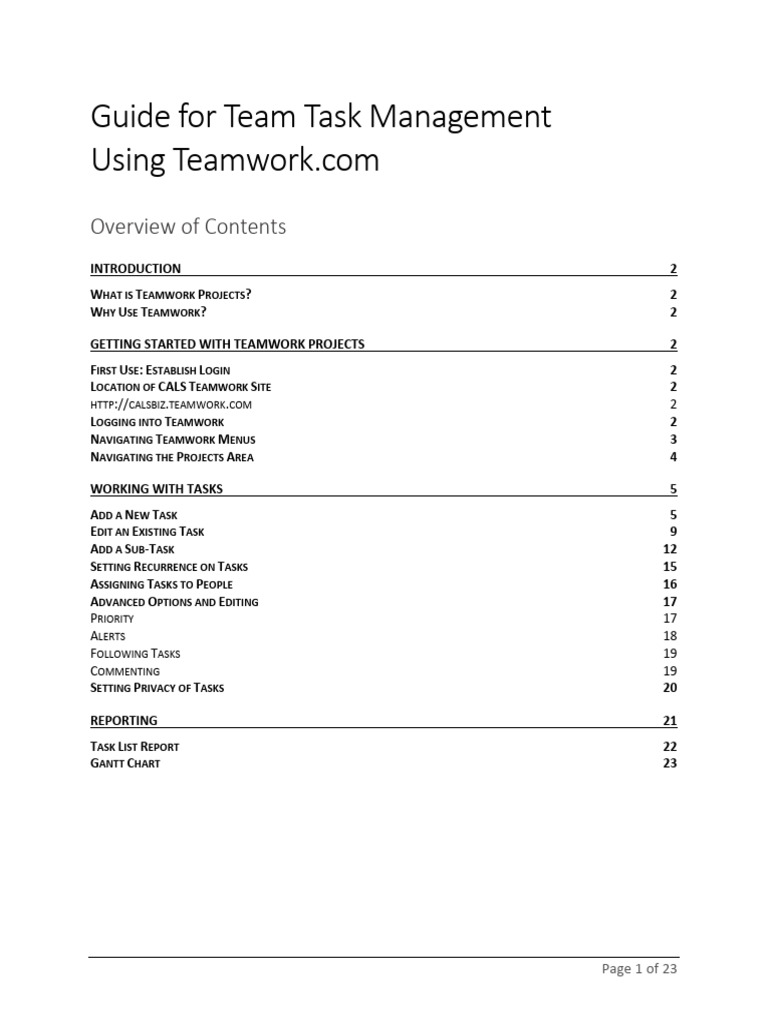 Guide for Team Task Management Using Teamwork.com

Overview of Contents

INTRODUCTION 2

WHAT IS TEAMWORK PROJECTS? 2
WHY USE TEAMWORK? 2

GETTING STARTED WITH TEAMWORK PROJECTS 2

FIRST USE: ESTABLISH LOGIN 2
LOCATION OF CALS TEAMWORK SITE 2
HTTP://CALSBIZ.TEAMWORK.COM 2
LOGGING INTO TEAMWORK 2
NAVIGATING TEAMWORK MENUS 3
NAVIGATING THE PROJECTS AREA 4

WORKING WITH TASKS 5

ADD A NEW TASK 5
EDIT AN EXISTING TASK 9
ADD A SUB-TASK 12
SETTING RECURRENCE ON TASKS 15
ASSIGNING TASKS TO PEOPLE 16
ADVANCED OPTIONS AND EDITING 17
PRIORITY 17
ALERTS 18
FOLLOWING TASKS 19
COMMENTING 19
SETTING PRIVACY OF TASKS 20

REPORTING 21

TASK LIST REPORT 22
GANTT CHART 23

Page 1 of 23